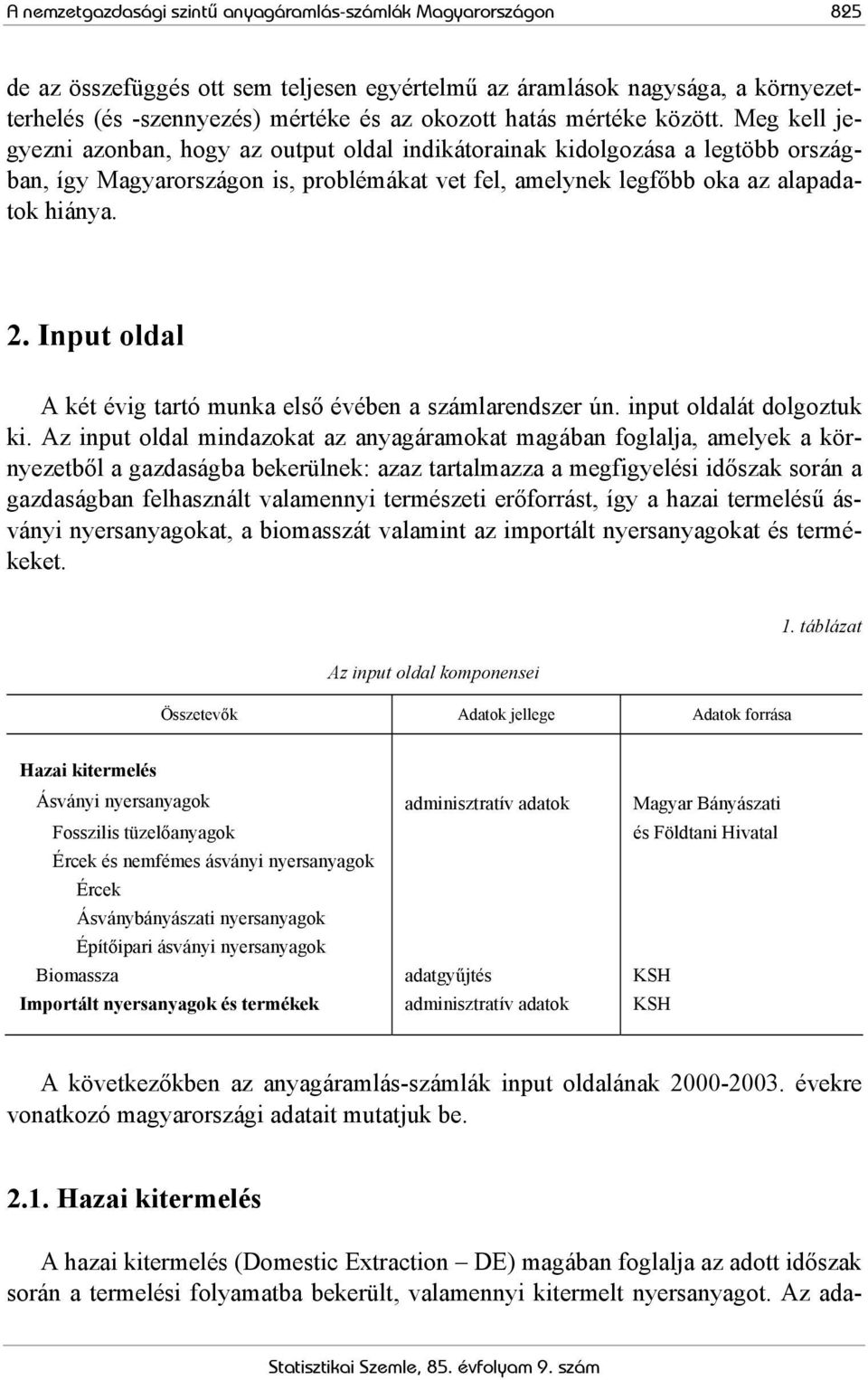 A nemzetgazdasági szintű anyagáramlás-számlák Magyarországon 825

de az összefüggés ott sem teljesen egyértelmű az áramlások nagysága, a környezetterhelés (és -szennyezés) mértéke és az okozott hatás mértéke között. Meg kell jegyezni azonban, hogy az output oldal indikátorainak kidolgozása a legtöbb országban, így Magyarországon is, problémákat vet fel, amelynek legfőbb oka az alapadatok hiánya.

2. Input oldal

A két évig tartó munka első évében a számlarendszer ún. input oldalát dolgoztuk ki. Az input oldal mindazokat az anyagáramokat magában foglalja, amelyek a környezetből a gazdaságba bekerülnek: azaz tartalmazza a megfigyelési időszak során a gazdaságban felhasznált valamennyi természeti erőforrást, így a hazai termelésű ásványi nyersanyagokat, a biomasszát valamint az importált nyersanyagokat és termékeket.

1. táblázat

Az input oldal komponensei

| Összetevők | Adatok jellege | Adatok forrása |
|---|---|---|
| Hazai kitermelés | | |
| Ásványi nyersanyagok | adminisztratív adatok | Magyar Bányászati |
| Fosszilis tüzelőanyagok | | és Földtani Hivatal |
| Ércek és nemfémes ásványi nyersanyagok | | |
| Ércek | | |
| Ásványbányászati nyersanyagok | | |
| Építőipari ásványi nyersanyagok | | |
| Biomassza | adatgyűjtés | KSH |
| Importált nyersanyagok és termékek | adminisztratív adatok | KSH |

A következőkben az anyagáramlás-számlák input oldalának 2000-2003. évekre vonatkozó magyarországi adatait mutatjuk be.

2.1. Hazai kitermelés

A hazai kitermelés (Domestic Extraction – DE) magában foglalja az adott időszak során a termelési folyamatba bekerült, valamennyi kitermelt nyersanyagot. Az ada-

Statisztikai Szemle, 85. évfolyam 9. szám